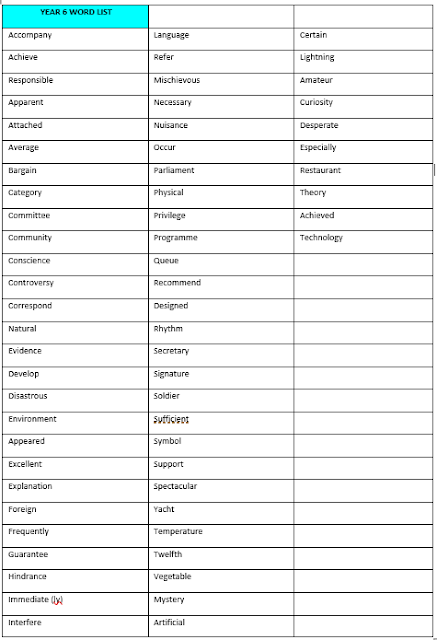 | YEAR 6 WORD LIST | | |
|---|---|---|
| Accompany | Language | Certain |
| Achieve | Refer | Lightning |
| Responsible | Mischievous | Amateur |
| Apparent | Necessary | Curiosity |
| Attached | Nuisance | Desperate |
| Average | Occur | Especially |
| Bargain | Parliament | Restaurant |
| Category | Physical | Theory |
| Committee | Privilege | Achieved |
| Community | Programme | Technology |
| Conscience | Queue | |
| Controversy | Recommend | |
| Correspond | Designed | |
| Natural | Rhythm | |
| Evidence | Secretary | |
| Develop | Signature | |
| Disastrous | Soldier | |
| Environment | Sufficient | |
| Appeared | Symbol | |
| Excellent | Support | |
| Explanation | Spectacular | |
| Foreign | Yacht | |
| Frequently | Temperature | |
| Guarantee | Twelfth | |
| Hindrance | Vegetable | |
| Immediate (ly) | Mystery | |
| Interfere | Artificial | |